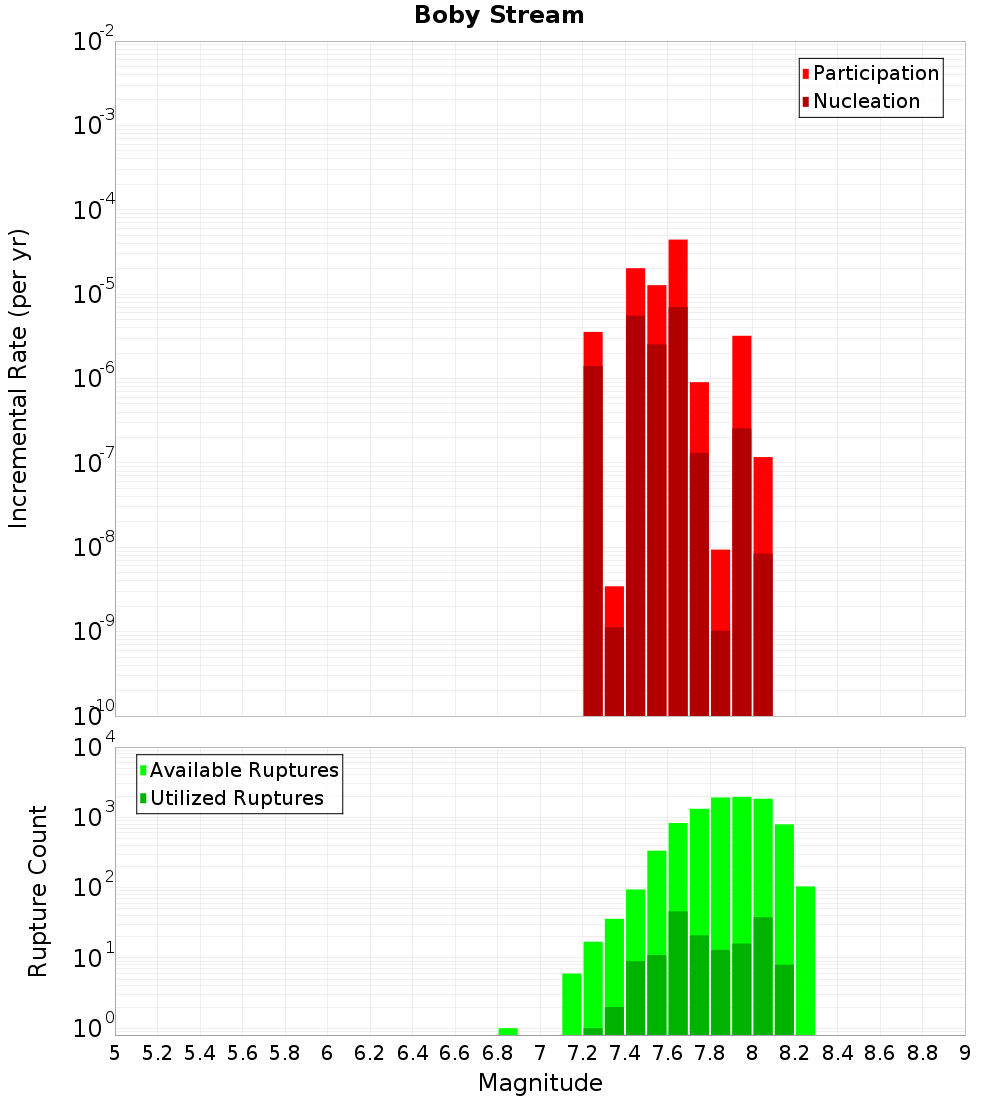 Boby Stream

Participation
Nucleation

Incremental Rate (per yr)

$10^{-2}$
$10^{-3}$
$10^{-4}$
$10^{-5}$
$10^{-6}$
$10^{-7}$
$10^{-8}$
$10^{-9}$
$10^{-10}$

Available Ruptures
Utilized Ruptures

Rupture Count

$10^{4}$
$10^{3}$
$10^{2}$
$10^{1}$
$10^{0}$

5 5.2 5.4 5.6 5.8 6 6.2 6.4 6.6 6.8 7 7.2 7.4 7.6 7.8 8 8.2 8.4 8.6 8.8 9

Magnitude